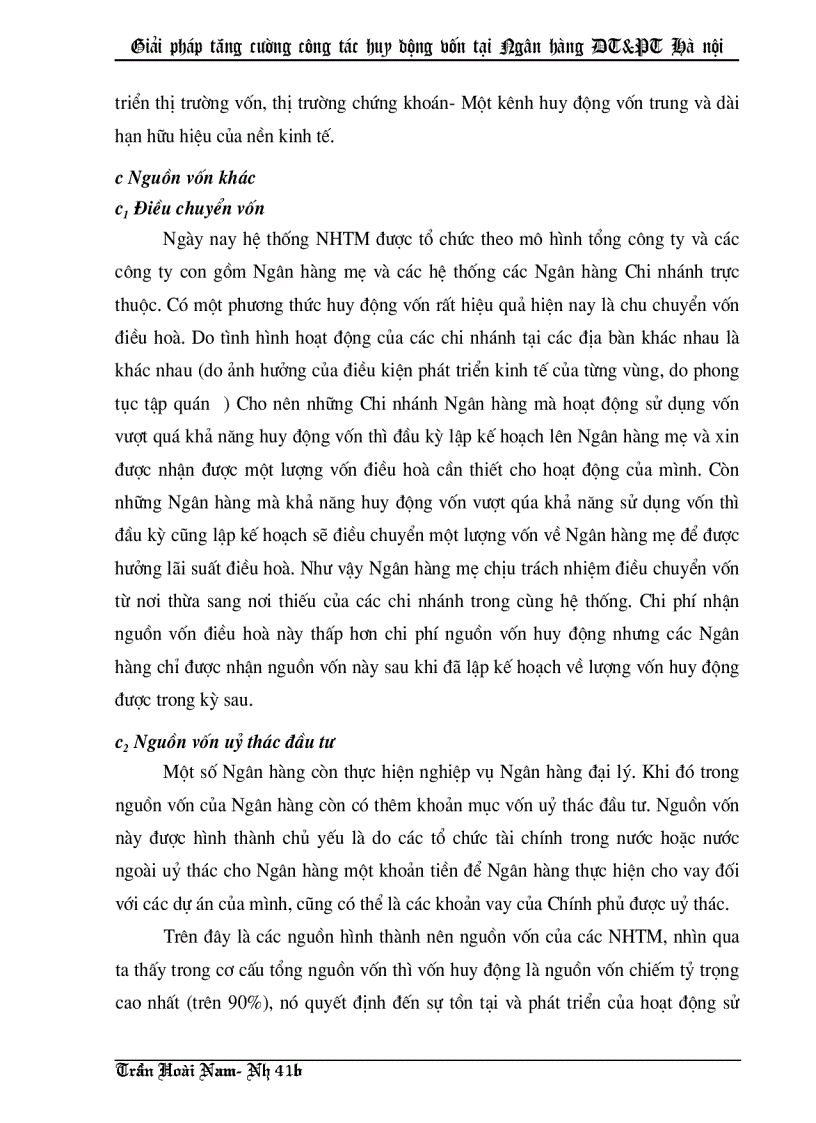 Giải pháp tăng cường công tác huy động vốn tại Ngân hàng ĐT&PT Hà nội

triển thị trường vốn, thị trường chứng khoán- Một kênh huy động vốn trung và dài hạn hữu hiệu của nền kinh tế.

c Nguồn vốn khác

$c_1$ Điều chuyển vốn

Ngày nay hệ thống NHTM được tổ chức theo mô hình tổng công ty và các công ty con gồm Ngân hàng mẹ và các hệ thống các Ngân hàng Chi nhánh trực thuộc. Có một phương thức huy động vốn rất hiệu quả hiện nay là chu chuyển vốn điều hoà. Do tình hình hoạt động của các chi nhánh tại các địa bàn khác nhau là khác nhau (do ảnh hưởng của điều kiện phát triển kinh tế của từng vùng, do phong tục tập quán ) Cho nên những Chi nhánh Ngân hàng mà hoạt động sử dụng vốn vượt quá khả năng huy động vốn thì đầu kỳ lập kế hoạch lên Ngân hàng mẹ và xin được nhận được một lượng vốn điều hoà cần thiết cho hoạt động của mình. Còn những Ngân hàng mà khả năng huy động vốn vượt qúa khả năng sử dụng vốn thì đầu kỳ cũng lập kế hoạch sẽ điều chuyển một lượng vốn về Ngân hàng mẹ để được hưởng lãi suất điều hoà. Như vậy Ngân hàng mẹ chịu trách nhiệm điều chuyển vốn từ nơi thừa sang nơi thiếu của các chi nhánh trong cùng hệ thống. Chi phí nhận nguồn vốn điều hoà này thấp hơn chi phí nguồn vốn huy động nhưng các Ngân hàng chỉ được nhận nguồn vốn này sau khi đã lập kế hoạch về lượng vốn huy động được trong kỳ sau.

$c_2$ Nguồn vốn uỷ thác đầu tư

Một số Ngân hàng còn thực hiện nghiệp vụ Ngân hàng đại lý. Khi đó trong nguồn vốn của Ngân hàng còn có thêm khoản mục vốn uỷ thác đầu tư. Nguồn vốn này được hình thành chủ yếu là do các tổ chức tài chính trong nước hoặc nước ngoài uỷ thác cho Ngân hàng một khoản tiền để Ngân hàng thực hiện cho vay đối với các dự án của mình, cũng có thể là các khoản vay của Chính phủ được uỷ thác.

Trên đây là các nguồn hình thành nên nguồn vốn của các NHTM, nhìn qua ta thấy trong cơ cấu tổng nguồn vốn thì vốn huy động là nguồn vốn chiếm tỷ trọng cao nhất (trên 90%), nó quyết định đến sự tồn tại và phát triển của hoạt động sử

Trần Hoài Nam- Nh 41b